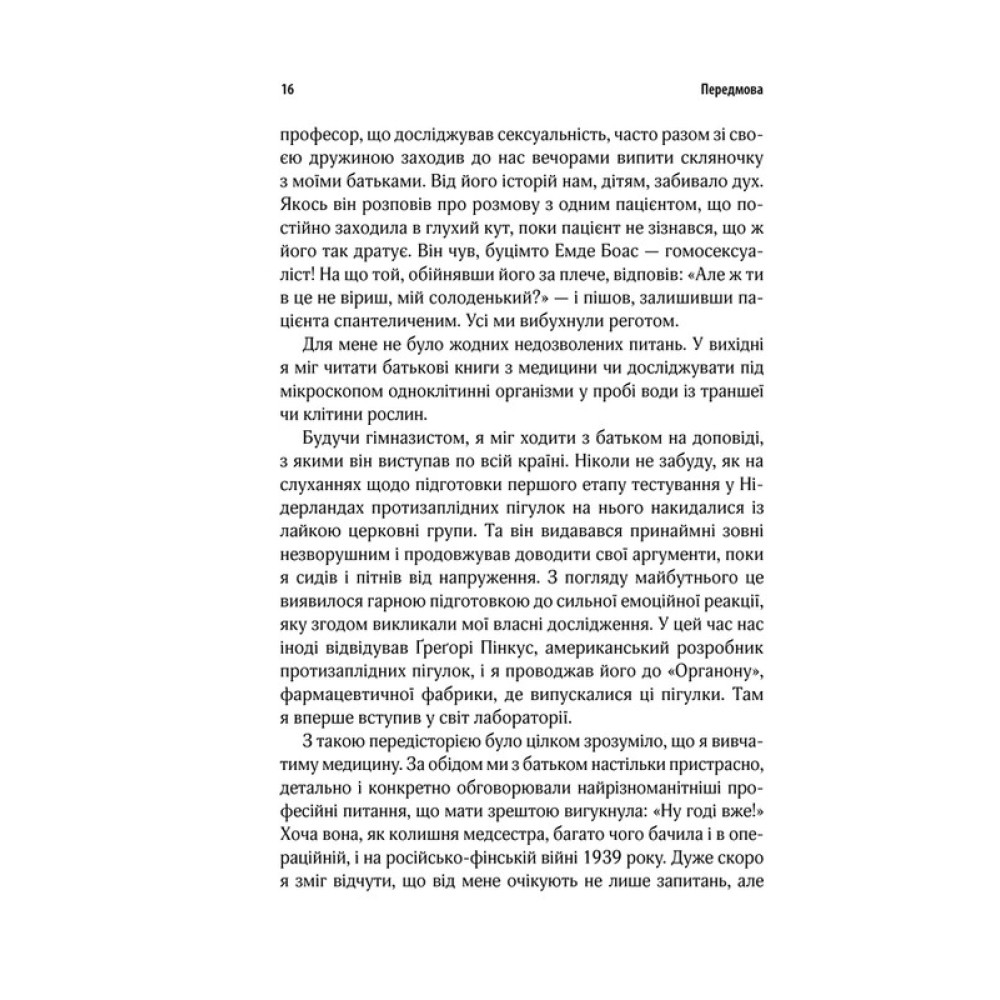 16

Передмова

професор, що досліджував сексуальність, часто разом зі своєю дружиною заходив до нас вечорами випити скляночку з моїми батьками. Від його історій нам, дітям, забивало дух. Якось він розповів про розмову з одним пацієнтом, що постійно заходила в глухий кут, поки пацієнт не зізнався, що ж його так дратує. Він чув, буцімто Емде Боас — гомосексуаліст! На що той, обійнявши його за плече, відповів: «Але ж ти в це не віриш, мій солоденький?» — і пішов, залишивши пацієнта спантеличеним. Усі ми вибухнули реготом.

Для мене не було жодних недозволених питань. У вихідні я міг читати батькові книги з медицини чи досліджувати під мікроскопом одноклітинні організми у пробі води із траншеї чи клітини рослин.

Будучи гімназистом, я міг ходити з батьком на доповіді, з якими він виступав по всій країні. Ніколи не забуду, як на слуханнях щодо підготовки першого етапу тестування у Нідерландах протизаплідних пігулок на нього накидалися із лайкою церковні групи. Та він видавався принаймні зовні незворушним і продовжував доводити свої аргументи, поки я сидів і пітнів від напруження. З погляду майбутнього це виявилося гарною підготовкою до сильної емоційної реакції, яку згодом викликали мої власні дослідження. У цей час нас іноді відвідував Ґреґорі Пінкус, американський розробник протизаплідних пігулок, і я проводжав його до «Органону», фармацевтичної фабрики, де випускалися ці пігулки. Там я вперше вступив у світ лабораторії.

З такою передісторією було цілком зрозуміло, що я вивчатиму медицину. За обідом ми з батьком настільки пристрасно, детально і конкретно обговорювали найрізноманітніші професійні питання, що мати зрештою вигукнула: «Ну годі вже!» Хоча вона, як колишня медсестра, багато чого бачила і в операційній, і на російсько-фінській війні 1939 року. Дуже скоро я зміг відчути, що від мене очікують не лише запитань, але